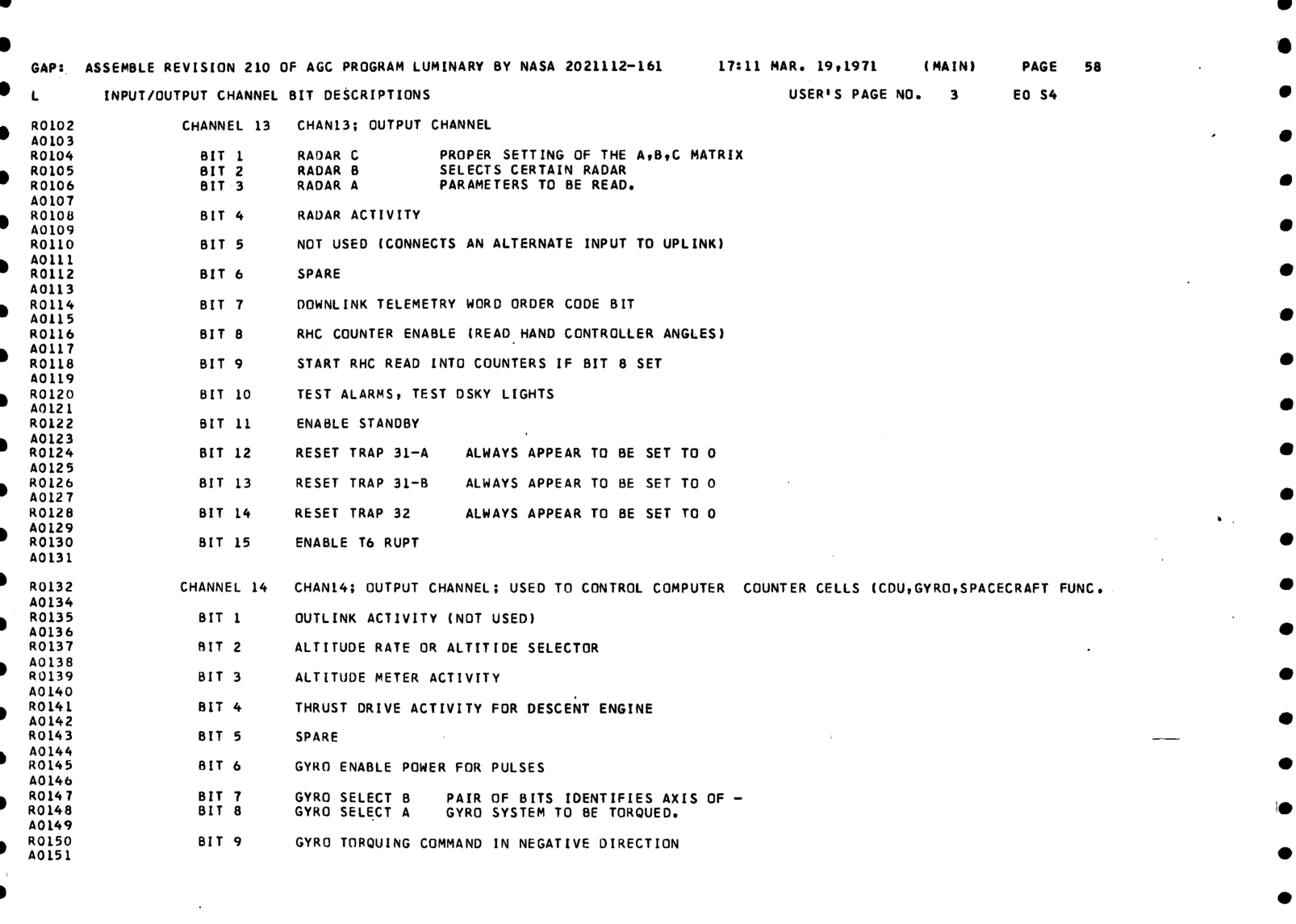 GAP: ASSEMBLE REVISION 210 OF AGC PROGRAM LUMINARY BY NASA 2021112-161 17:11 MAR. 19,1971 (MAIN) PAGE 58

L INPUT/OUTPUT CHANNEL BIT DESCRIPTIONS USER'S PAGE NO. 3 EO S4

R0102 CHANNEL 13 CHAN13; OUTPUT CHANNEL
A0103
R0104 BIT 1 RADAR C PROPER SETTING OF THE A,B,C MATRIX
R0105 BIT 2 RADAR B SELECTS CERTAIN RADAR
R0106 BIT 3 RADAR A PARAMETERS TO BE READ.
A0107
R0108 BIT 4 RADAR ACTIVITY
A0109
R0110 BIT 5 NOT USED (CONNECTS AN ALTERNATE INPUT TO UPLINK)
A0111
R0112 BIT 6 SPARE
A0113
R0114 BIT 7 DOWNLINK TELEMETRY WORD ORDER CODE BIT
A0115
R0116 BIT 8 RHC COUNTER ENABLE (READ HAND CONTROLLER ANGLES)
A0117
R0118 BIT 9 START RHC READ INTO COUNTERS IF BIT 8 SET
A0119
R0120 BIT 10 TEST ALARMS, TEST DSKY LIGHTS
A0121
R0122 BIT 11 ENABLE STANDBY
A0123
R0124 BIT 12 RESET TRAP 31-A ALWAYS APPEAR TO BE SET TO 0
A0125
R0126 BIT 13 RESET TRAP 31-B ALWAYS APPEAR TO BE SET TO 0
A0127
R0128 BIT 14 RESET TRAP 32 ALWAYS APPEAR TO BE SET TO 0
A0129
R0130 BIT 15 ENABLE T6 RUPT
A0131

R0132 CHANNEL 14 CHAN14; OUTPUT CHANNEL; USED TO CONTROL COMPUTER COUNTER CELLS (CDU,GYRO,SPACECRAFT FUNC.
A0134
R0135 BIT 1 OUTLINK ACTIVITY (NOT USED)
A0136
R0137 BIT 2 ALTITUDE RATE OR ALTITIDE SELECTOR
A0138
R0139 BIT 3 ALTITUDE METER ACTIVITY
A0140
R0141 BIT 4 THRUST DRIVE ACTIVITY FOR DESCENT ENGINE
A0142
R0143 BIT 5 SPARE
A0144
R0145 BIT 6 GYRO ENABLE POWER FOR PULSES
A0146
R0147 BIT 7 GYRO SELECT B PAIR OF BITS IDENTIFIES AXIS OF -
R0148 BIT 8 GYRO SELECT A GYRO SYSTEM TO BE TORQUED.
A0149
R0150 BIT 9 GYRO TORQUING COMMAND IN NEGATIVE DIRECTION
A0151